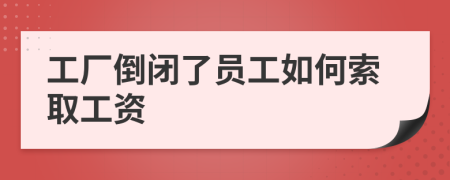 工厂倒闭了员工如何索取工资